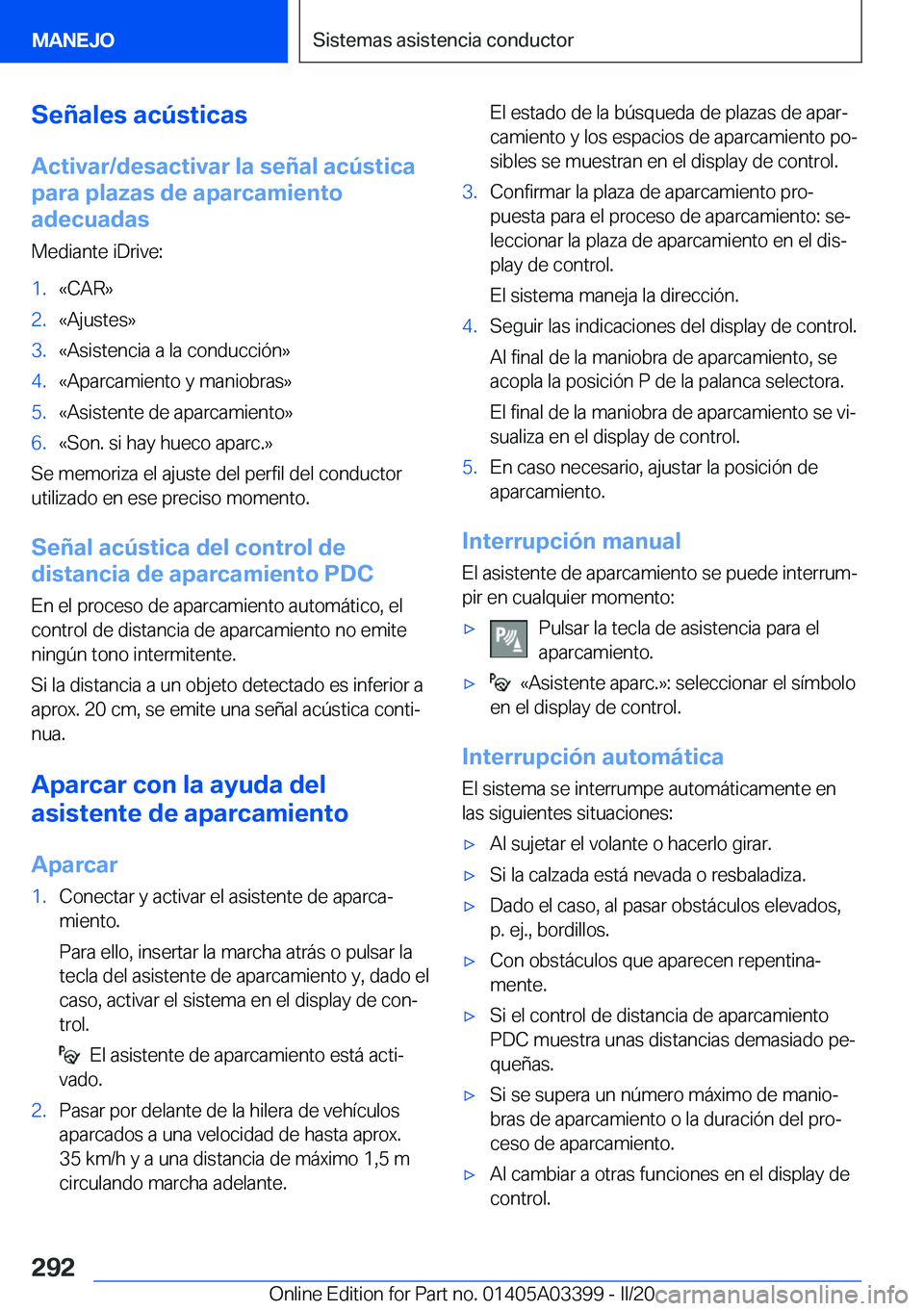 MANEJO

Sistemas asistencia conductor

Señales acústicas

Activar/desactivar la señal acústica para plazas de aparcamiento adecuadas

Mediante iDrive:

1. «CAR»
2. «Ajustes»
3. «Asistencia a la conducción»
4. «Aparcamiento y maniobras»
5. «Asistente de aparcamiento»
6. «Son. si hay hueco aparc.»

Se memoriza el ajuste del perfil del conductor utilizado en ese preciso momento.

Señal acústica del control de distancia de aparcamiento PDC

En el proceso de aparcamiento automático, el control de distancia de aparcamiento no emite ningún tono intermitente.

Si la distancia a un objeto detectado es inferior a aprox. 20 cm, se emite una señal acústica continua.

Aparcar con la ayuda del asistente de aparcamiento

Aparcar

1. Conectar y activar el asistente de aparcamiento.

Para ello, insertar la marcha atrás o pulsar la tecla del asistente de aparcamiento y, dado el caso, activar el sistema en el display de control.

El asistente de aparcamiento está activado.

2. Pasar por delante de la hilera de vehículos aparcados a una velocidad de hasta aprox. 35 km/h y a una distancia de máximo 1,5 m circulando marcha adelante.

El estado de la búsqueda de plazas de aparcamiento y los espacios de aparcamiento posibles se muestran en el display de control.

3. Confirmar la plaza de aparcamiento propuesta para el proceso de aparcamiento: seleccionar la plaza de aparcamiento en el display de control.

El sistema maneja la dirección.

4. Seguir las indicaciones del display de control.

Al final de la maniobra de aparcamiento, se acopla la posición P de la palanca selectora.

El final de la maniobra de aparcamiento se visualiza en el display de control.

5. En caso necesario, ajustar la posición de aparcamiento.

Interrupción manual

El asistente de aparcamiento se puede interrumpir en cualquier momento:

▷ Pulsar la tecla de asistencia para el aparcamiento.

▷ «Asistente aparc.»: seleccionar el símbolo en el display de control.

Interrupción automática

El sistema se interrumpe automáticamente en las siguientes situaciones:

▷ Al sujetar el volante o hacerlo girar.
▷ Si la calzada está nevada o resbaladiza.
▷ Dado el caso, al pasar obstáculos elevados, p. ej., bordillos.
▷ Con obstáculos que aparecen repentinamente.
▷ Si el control de distancia de aparcamiento PDC muestra unas distancias demasiado pequeñas.
▷ Si se supera un número máximo de maniobras de aparcamiento o la duración del proceso de aparcamiento.
▷ Al cambiar a otras funciones en el display de control.

292

Online Edition for Part no. 01405A03399 - II/20 carmanualsonline.info